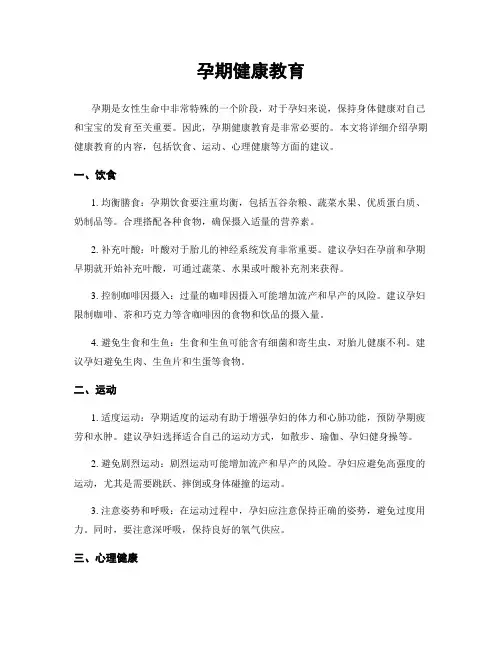 孕期健康教育

孕期是女性生命中非常特殊的一个阶段，对于孕妇来说，保持身体健康对自己和宝宝的发育至关重要。因此，孕期健康教育是非常必要的。本文将详细介绍孕期健康教育的内容，包括饮食、运动、心理健康等方面的建议。

一、饮食

1. 均衡膳食：孕期饮食要注重均衡，包括五谷杂粮、蔬菜水果、优质蛋白质、奶制品等。合理搭配各种食物，确保摄入适量的营养素。

2. 补充叶酸：叶酸对于胎儿的神经系统发育非常重要。建议孕妇在孕前和孕期早期就开始补充叶酸，可通过蔬菜、水果或叶酸补充剂来获得。

3. 控制咖啡因摄入：过量的咖啡因摄入可能增加流产和早产的风险。建议孕妇限制咖啡、茶和巧克力等含咖啡因的食物和饮品的摄入量。

4. 避免生食和生鱼：生食和生鱼可能含有细菌和寄生虫，对胎儿健康不利。建议孕妇避免生肉、生鱼片和生蛋等食物。

二、运动

1. 适度运动：孕期适度的运动有助于增强孕妇的体力和心肺功能，预防孕期疲劳和水肿。建议孕妇选择适合自己的运动方式，如散步、瑜伽、孕妇健身操等。

2. 避免剧烈运动：剧烈运动可能增加流产和早产的风险。孕妇应避免高强度的运动，尤其是需要跳跃、摔倒或身体碰撞的运动。

3. 注意姿势和呼吸：在运动过程中，孕妇应注意保持正确的姿势，避免过度用力。同时，要注意深呼吸，保持良好的氧气供应。

三、心理健康